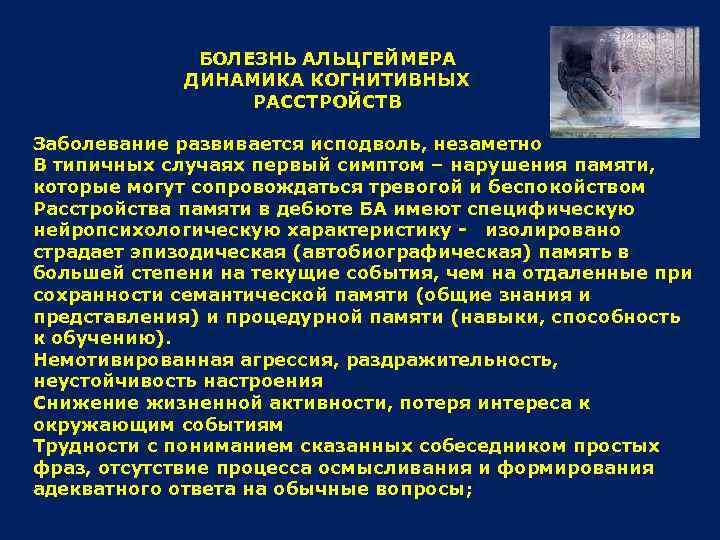 БОЛЕЗНЬ АЛЬЦГЕЙМЕРА
ДИНАМИКА КОГНИТИВНЫХ
РАССТРОЙСТВ

Заболевание развивается исподволь, незаметно
В типичных случаях первый симптом – нарушения памяти, которые могут сопровождаться тревогой и беспокойством
Расстройства памяти в дебюте БА имеют специфическую нейропсихологическую характеристику - изолировано страдает эпизодическая (автобиографическая) память в большей степени на текущие события, чем на отдаленные при сохранности семантической памяти (общие знания и представления) и процедурной памяти (навыки, способность к обучению).
Немотивированная агрессия, раздражительность, неустойчивость настроения
Снижение жизненной активности, потеря интереса к окружающим событиям
Трудности с пониманием сказанных собеседником простых фраз, отсутствие процесса осмысливания и формирования адекватного ответа на обычные вопросы;